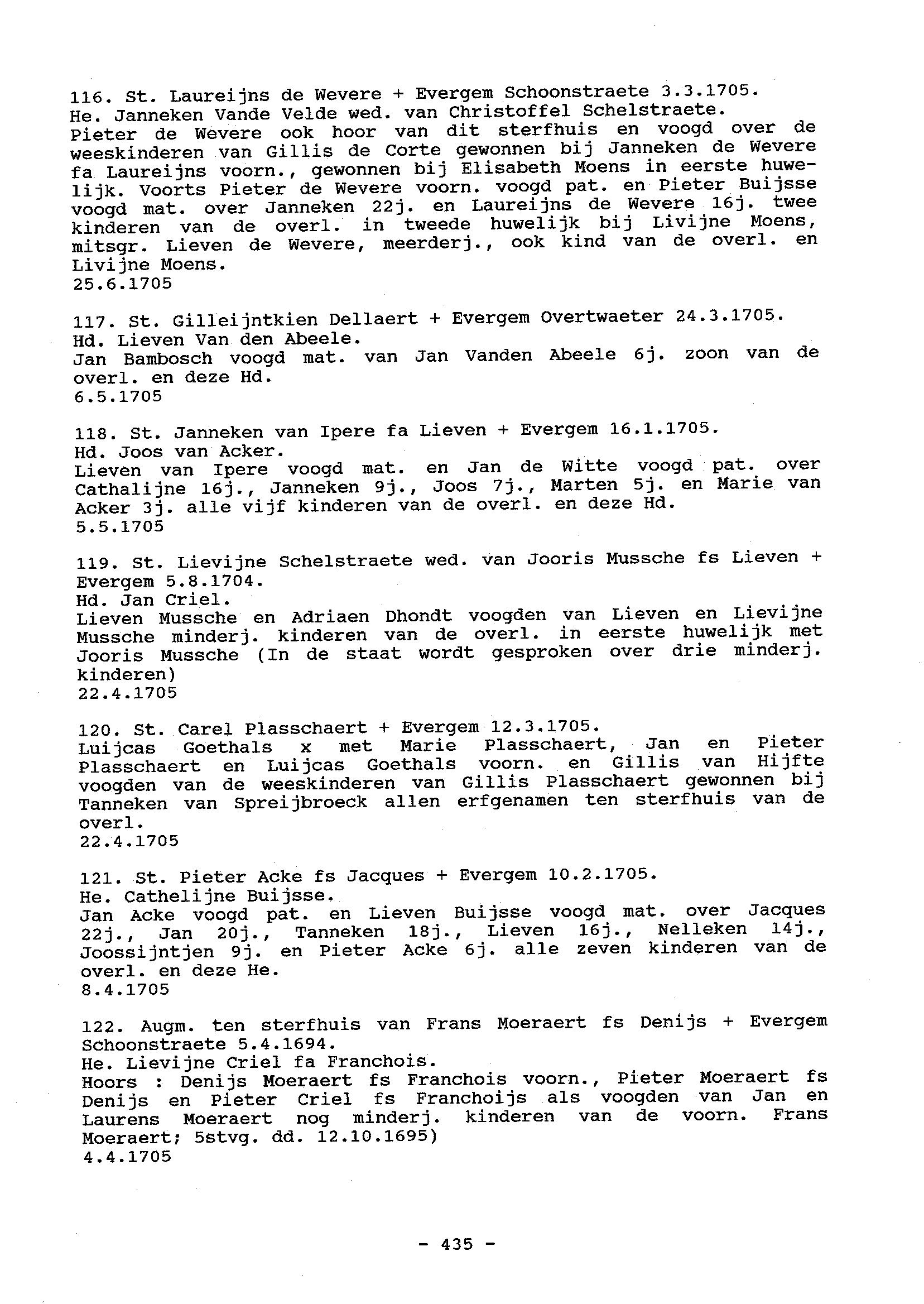 116. St. Laureijns de Wevere + Evergem Schoonstraete 3.3.1705.
He. Janneken Vande Velde wed. van Christoffel Schelstraete.
Pieter de Wevere ook hoor van dit sterfhuis en voogd over de weeskinderen van Gillis de Corte gewonnen bij Janneken de Wevere fa Laureijns voorn., gewonnen bij Elisabeth Moens in eerste huwelijk. Voorts Pieter de Wevere voorn. voogd pat. en Pieter Buijsse voogd mat. over Janneken 22j. en Laureijns de Wevere 16j. twee kinderen van de overl. in tweede huwelijk bij Livijne Moens, mitsgr. Lieven de Wevere, meerderj., ook kind van de overl. en Livijne Moens.
25.6.1705

117. St. Gilleijntkien Dellaert + Evergem Overtwaeter 24.3.1705.
Hd. Lieven Van den Abeele.
Jan Bambosch voogd mat. van Jan Vanden Abeele 6j. zoon van de overl. en deze Hd.
6.5.1705

118. St. Janneken van Ipere fa Lieven + Evergem 16.1.1705.
Hd. Joos van Acker.
Lieven van Ipere voogd mat. en Jan de Witte voogd pat. over Cathalijne 16j., Janneken 9j., Joos 7j., Marten 5j. en Marie van Acker 3j. alle vijf kinderen van de overl. en deze Hd.
5.5.1705

119. St. Lievijne Schelstraete wed. van Jooris Mussche fs Lieven + Evergem 5.8.1704.
Hd. Jan Criel.
Lieven Mussche en Adriaen Dhondt voogden van Lieven en Lievijne Mussche minderj. kinderen van de overl. in eerste huwelijk met Jooris Mussche (In de staat wordt gesproken over drie minderj. kinderen)
22.4.1705

120. St. Carel Plasschaert + Evergem 12.3.1705.
Luijcas Goethals x met Marie Plasschaert, Jan en Pieter Plasschaert en Luijcas Goethals voorn. en Gillis van Hijfte voogden van de weeskinderen van Gillis Plasschaert gewonnen bij Tanneken van Spreijbroeck allen erfgenamen ten sterfhuis van de overl.
22.4.1705

121. St. Pieter Acke fs Jacques + Evergem 10.2.1705.
He. Cathelijne Buijsse.
Jan Acke voogd pat. en Lieven Buijsse voogd mat. over Jacques 22j., Jan 20j., Tanneken 18j., Lieven 16j., Nelleken 14j., Joossijntjen 9j. en Pieter Acke 6j. alle zeven kinderen van de overl. en deze He.
8.4.1705

122. Augm. ten sterfhuis van Frans Moeraert fs Denijs + Evergem Schoonstraete 5.4.1694.
He. Lievijne Criel fa Franchois.
Hoors : Denijs Moeraert fs Franchois voorn., Pieter Moeraert fs Denijs en Pieter Criel fs Franchoijs als voogden van Jan en Laurens Moeraert nog minderj. kinderen van de voorn. Frans Moeraert; 5stvg. dd. 12.10.1695)
4.4.1705

- 435 -